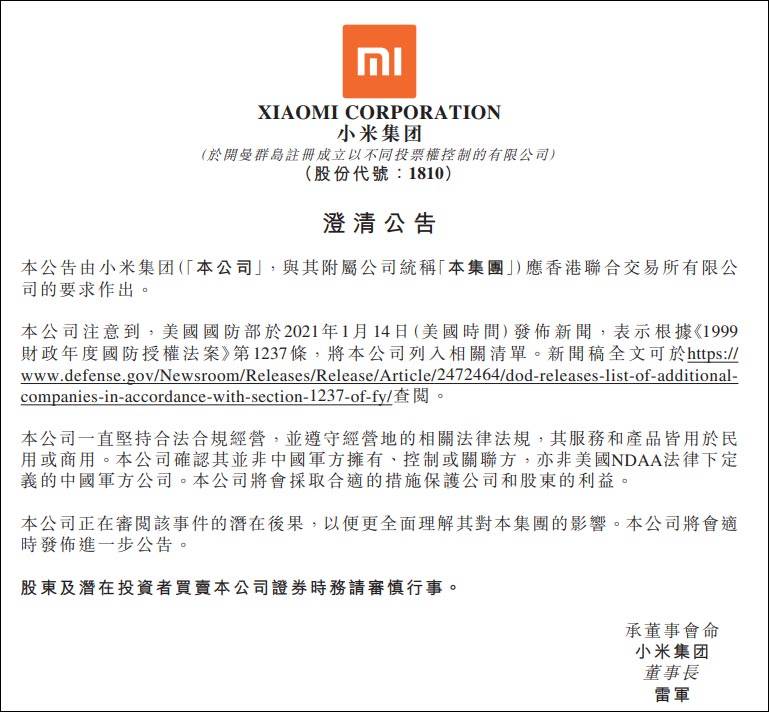 MI

XIAOMI CORPORATION
小米集团

(於開曼群島註冊成立以不同投票權控制的有限公司)
(股份代號：1810)

澄清公告

本公告由小米集团(「本公司」，與其附屬公司統稱「本集團」)應香港聯合交易所有限公司的要求作出。

本公司注意到，美國國防部於2021年1月14日(美國時間)發佈新聞，表示根據《1999財政年度國防授權法案》第1237條，將本公司列入相關清單。新聞稿全文可於https://www.defense.gov/Newsroom/Releases/Release/Article/2472464/dod-releases-list-of-additional-companies-in-accordance-with-section-1237-of-fy/查閱。

本公司一直堅持合法合規經營，並遵守經營地的相關法律法規，其服務和產品皆用於民用或商用。本公司確認其並非中國軍方擁有、控制或關聯方，亦非美國NDAA法律下定義的中國軍方公司。本公司將會採取合適的措施保護公司和股東的利益。

本公司正在審閱該事件的潛在後果，以便更全面理解其對本集團的影響。本公司將會適時發佈進一步公告。

股東及潛在投資者買賣本公司證券時務請審慎行事。

承董事會命
小米集团
董事長
雷軍